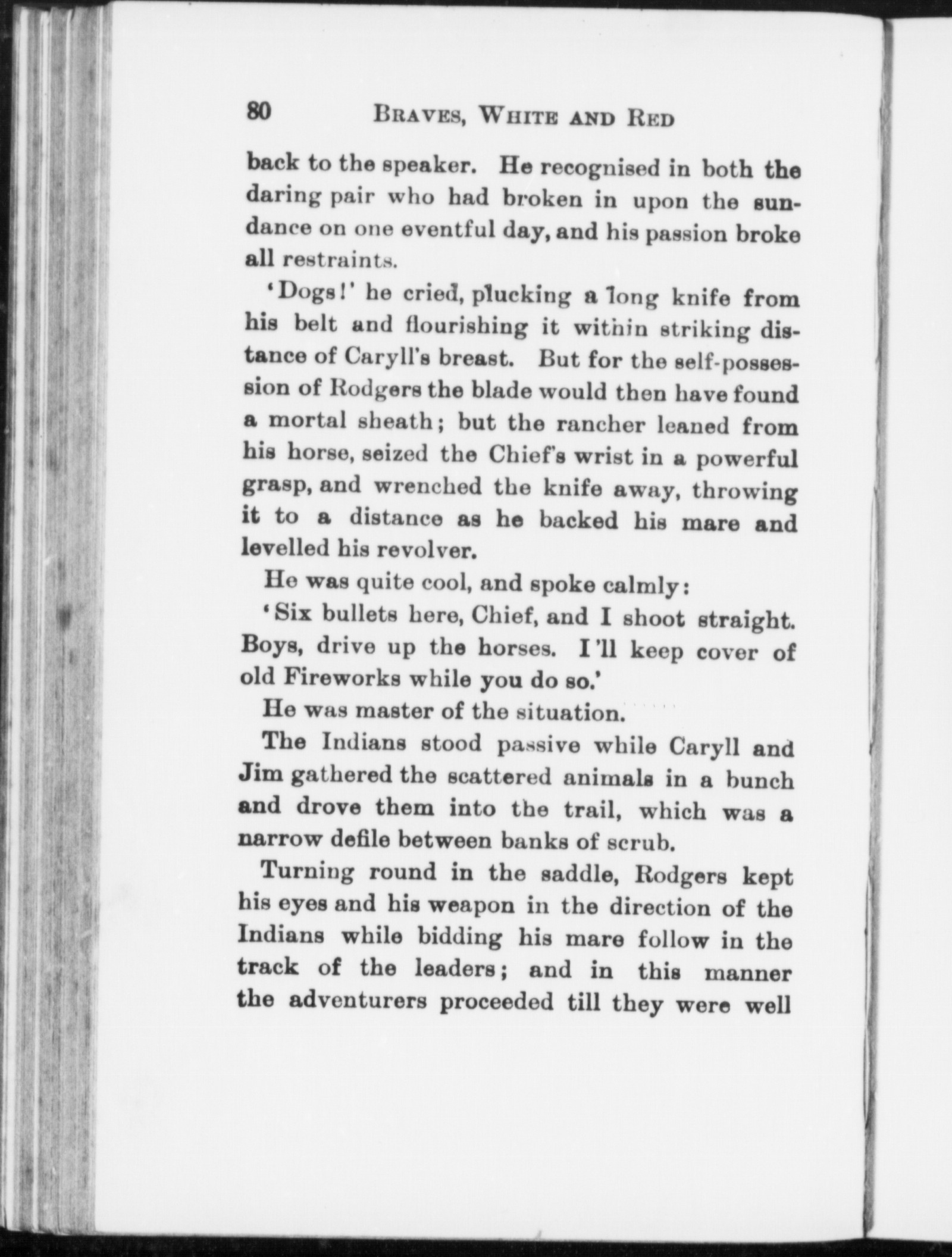 80 BRAVES, WHITE AND RED

back to the speaker. He recognised in both the daring pair who had broken in upon the sundance on one eventful day, and his passion broke all restraints.

'Dogs!' he cried, plucking a long knife from his belt and flourishing it within striking distance of Caryll's breast. But for the self-possession of Rodgers the blade would then have found a mortal sheath; but the rancher leaned from his horse, seized the Chief's wrist in a powerful grasp, and wrenched the knife away, throwing it to a distance as he backed his mare and levelled his revolver.

He was quite cool, and spoke calmly:

'Six bullets here, Chief, and I shoot straight. Boys, drive up the horses. I'll keep cover of old Fireworks while you do so.'

He was master of the situation.

The Indians stood passive while Caryll and Jim gathered the scattered animals in a bunch and drove them into the trail, which was a narrow defile between banks of scrub.

Turning round in the saddle, Rodgers kept his eyes and his weapon in the direction of the Indians while bidding his mare follow in the track of the leaders; and in this manner the adventurers proceeded till they were well